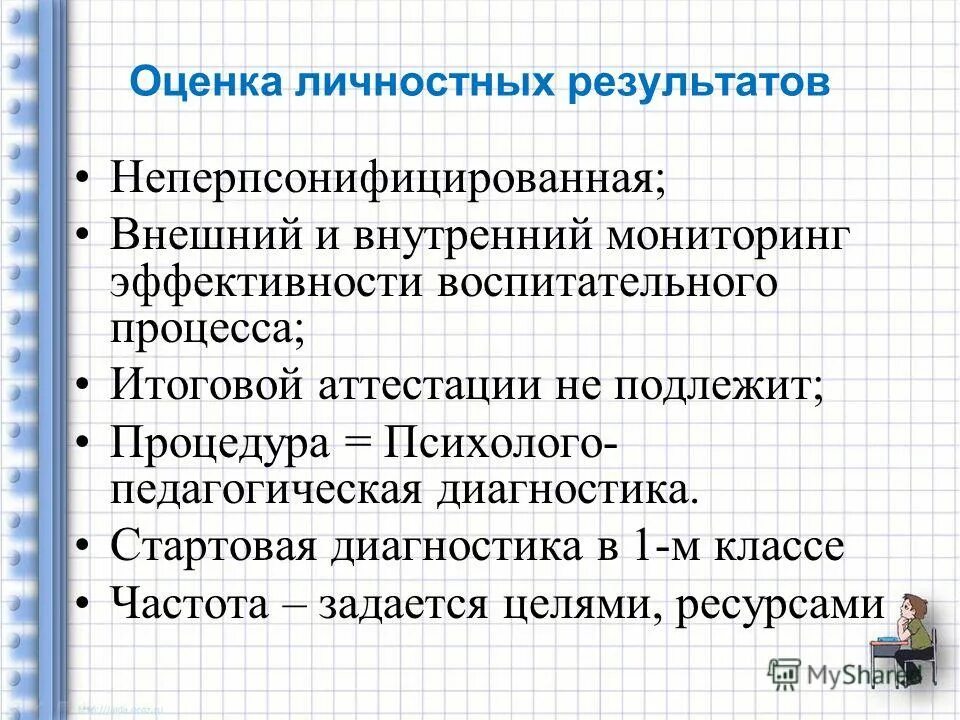 Оценка личностных результатов

• Неперпсонифицированная;
• Внешний и внутренний мониторинг эффективности воспитательного процесса;
• Итоговой аттестации не подлежит;
• Процедура = Психолого-педагогическая диагностика.
• Стартовая диагностика в 1-м классе
• Частота – задается целями, ресурсами

MyShared